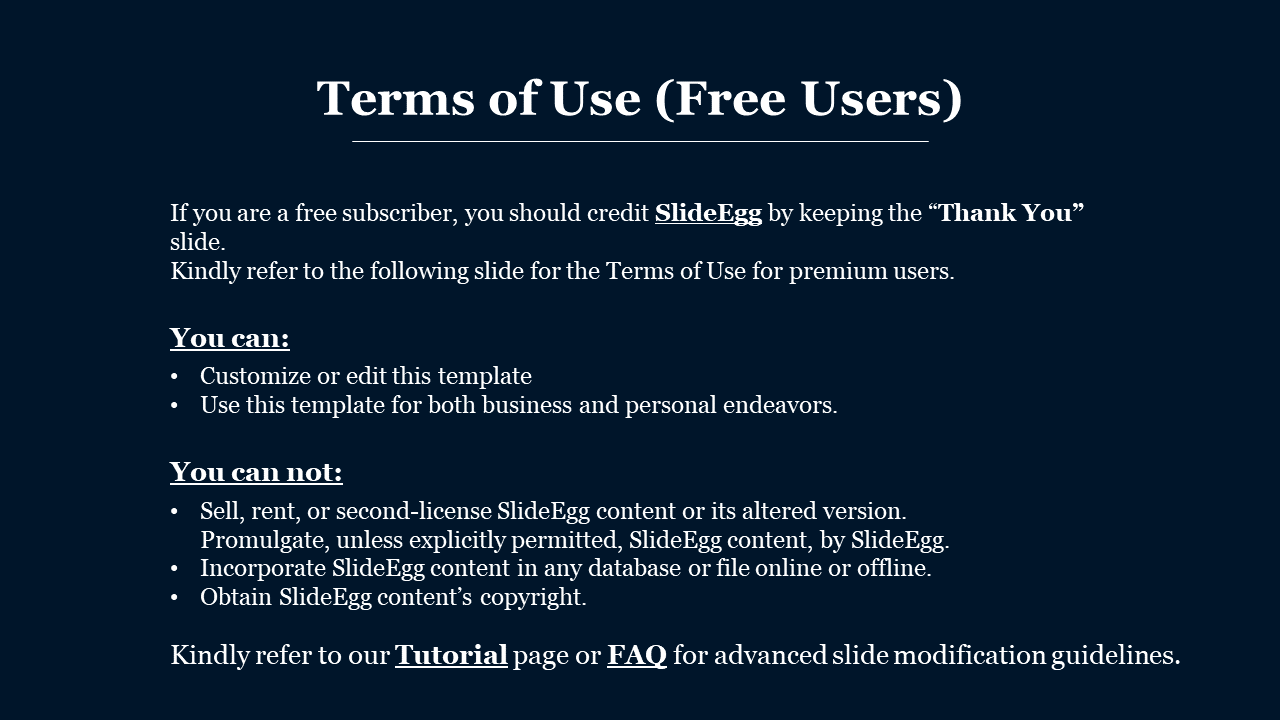 Terms of Use (Free Users)

If you are a free subscriber, you should credit SlideEgg by keeping the “Thank You” slide.
Kindly refer to the following slide for the Terms of Use for premium users.

You can:

• Customize or edit this template
• Use this template for both business and personal endeavors.

You can not:

• Sell, rent, or second-license SlideEgg content or its altered version. Promulgate, unless explicitly permitted, SlideEgg content, by SlideEgg.
• Incorporate SlideEgg content in any database or file online or offline.
• Obtain SlideEgg content’s copyright.

Kindly refer to our Tutorial page or FAQ for advanced slide modification guidelines.